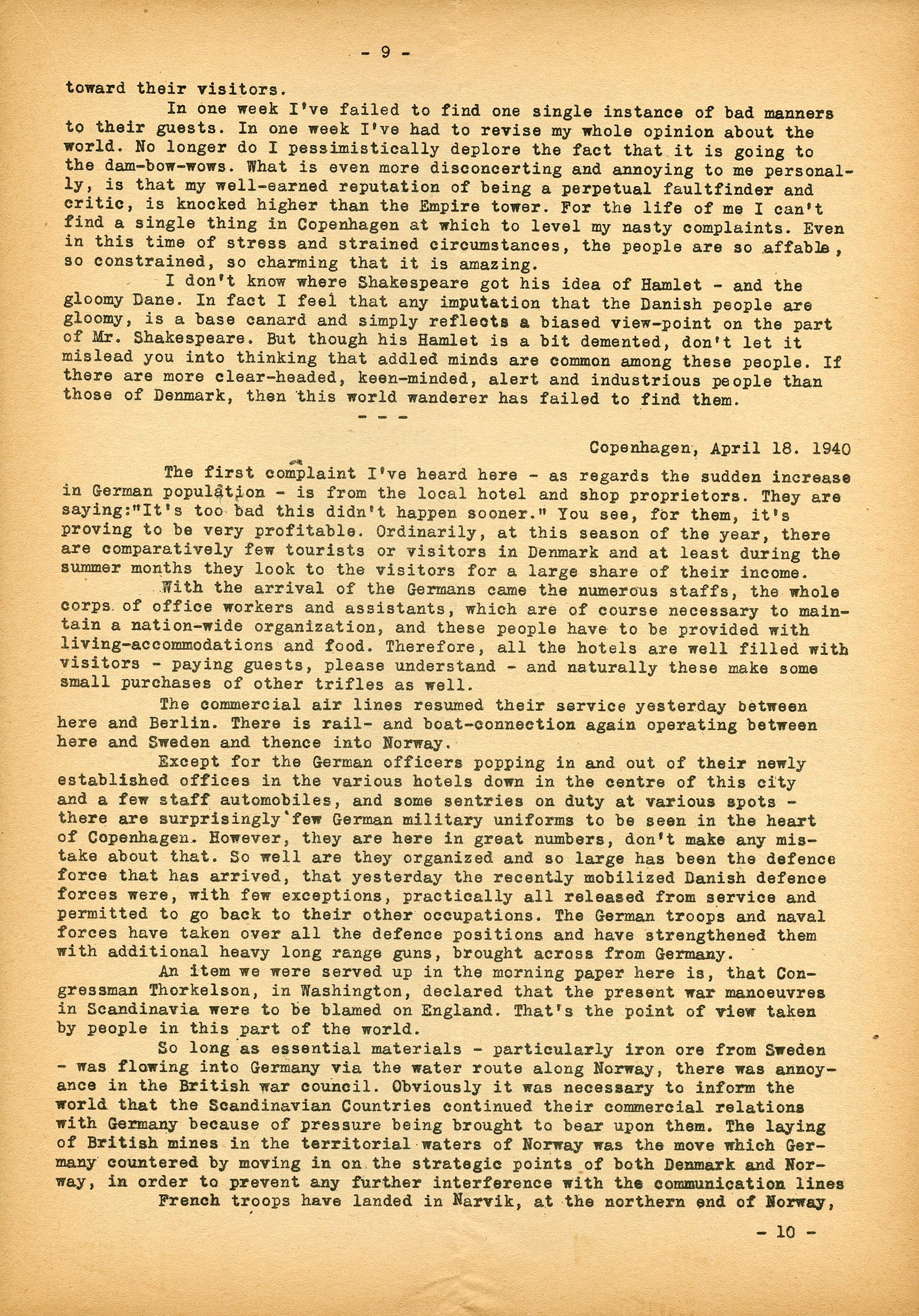 - 9 -

toward their visitors.

In one week I've failed to find one single instance of bad manners to their guests. In one week I've had to revise my whole opinion about the world. No longer do I pessimistically deplore the fact that it is going to the dam-bow-wows. What is even more disconcerting and annoying to me personally, is that my well-earned reputation of being a perpetual faultfinder and critic, is knocked higher than the Empire tower. For the life of me I can't find a single thing in Copenhagen at which to level my nasty complaints. Even in this time of stress and strained circumstances, the people are so affable, so constrained, so charming that it is amazing.

I don't know where Shakespeare got his idea of Hamlet - and the gloomy Dane. In fact I feel that any imputation that the Danish people are gloomy, is a base canard and simply reflects a biased view-point on the part of Mr. Shakespeare. But though his Hamlet is a bit demented, don't let it mislead you into thinking that addled minds are common among these people. If there are more clear-headed, keen-minded, alert and industrious people than those of Denmark, then this world wanderer has failed to find them.

- - -

Copenhagen, April 18. 1940

The first complaint I've heard here - as regards the sudden increase in German population - is from the local hotel and shop proprietors. They are saying:"It's too bad this didn't happen sooner." You see, for them, it's proving to be very profitable. Ordinarily, at this season of the year, there are comparatively few tourists or visitors in Denmark and at least during the summer months they look to the visitors for a large share of their income.

With the arrival of the Germans came the numerous staffs, the whole corps of office workers and assistants, which are of course necessary to maintain a nation-wide organization, and these people have to be provided with living-accommodations and food. Therefore, all the hotels are well filled with visitors - paying guests, please understand - and naturally these make some small purchases of other trifles as well.

The commercial air lines resumed their service yesterday between here and Berlin. There is rail- and boat-connection again operating between here and Sweden and thence into Norway.

Except for the German officers popping in and out of their newly established offices in the various hotels down in the centre of this city and a few staff automobiles, and some sentries on duty at various spots - there are surprisingly few German military uniforms to be seen in the heart of Copenhagen. However, they are here in great numbers, don't make any mistake about that. So well are they organized and so large has been the defence force that has arrived, that yesterday the recently mobilized Danish defence forces were, with few exceptions, practically all released from service and permitted to go back to their other occupations. The German troops and naval forces have taken over all the defence positions and have strengthened them with additional heavy long range guns, brought across from Germany.

An item we were served up in the morning paper here is, that Congressman Thorkelson, in Washington, declared that the present war manoeuvres in Scandinavia were to be blamed on England. That's the point of view taken by people in this part of the world.

So long as essential materials - particularly iron ore from Sweden - was flowing into Germany via the water route along Norway, there was annoyance in the British war council. Obviously it was necessary to inform the world that the Scandinavian Countries continued their commercial relations with Germany because of pressure being brought to bear upon them. The laying of British mines in the territorial waters of Norway was the move which Germany countered by moving in on the strategic points of both Denmark and Norway, in order to prevent any further interference with the communication lines

French troops have landed in Narvik, at the northern end of Norway,

- 10 -